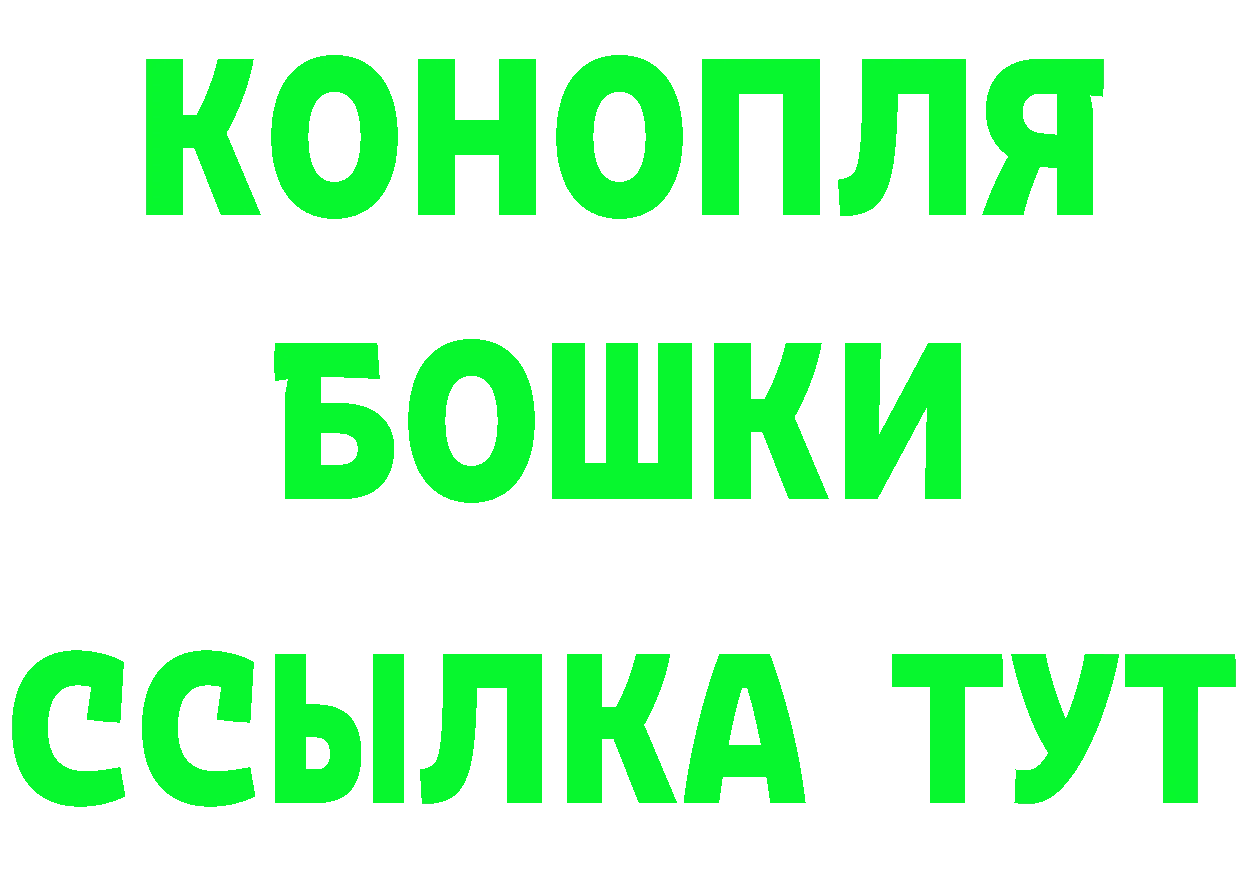 КОНОПЛЯ
БОШКИ
ССЫЛКА ТУТ